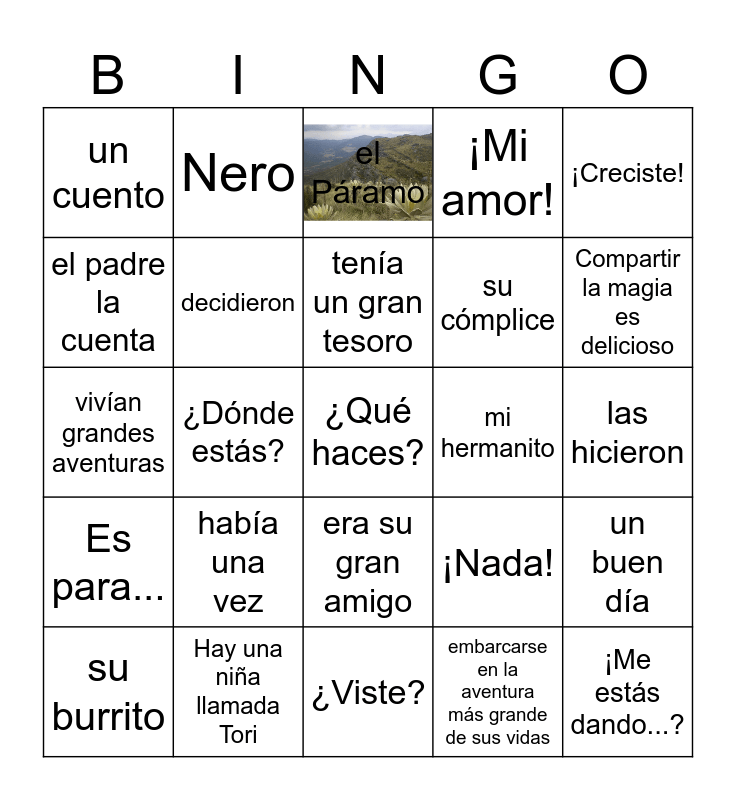 | B | I | N | G | O |
|---|---|---|---|---|
| un cuento | Nero | el Páramo | ¡Mi amor! | ¡Creciste! |
| el padre la cuenta | decidieron | tenía un gran tesoro | su cómplice | Compartir la magia es delicioso |
| vivían grandes aventuras | ¿Dónde estás? | ¿Qué haces? | mi hermanito | las hicieron |
| Es para... | había una vez | era su gran amigo | ¡Nada! | un buen día |
| su burrito | Hay una niña llamada Tori | ¿Viste? | embarcarse en la aventura más grande de sus vidas | ¡Me estás dando...? |